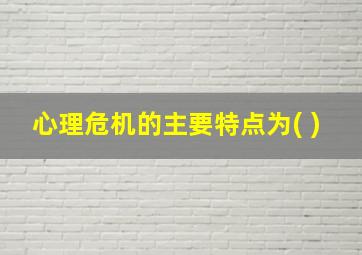 心理危机的主要特点为( )